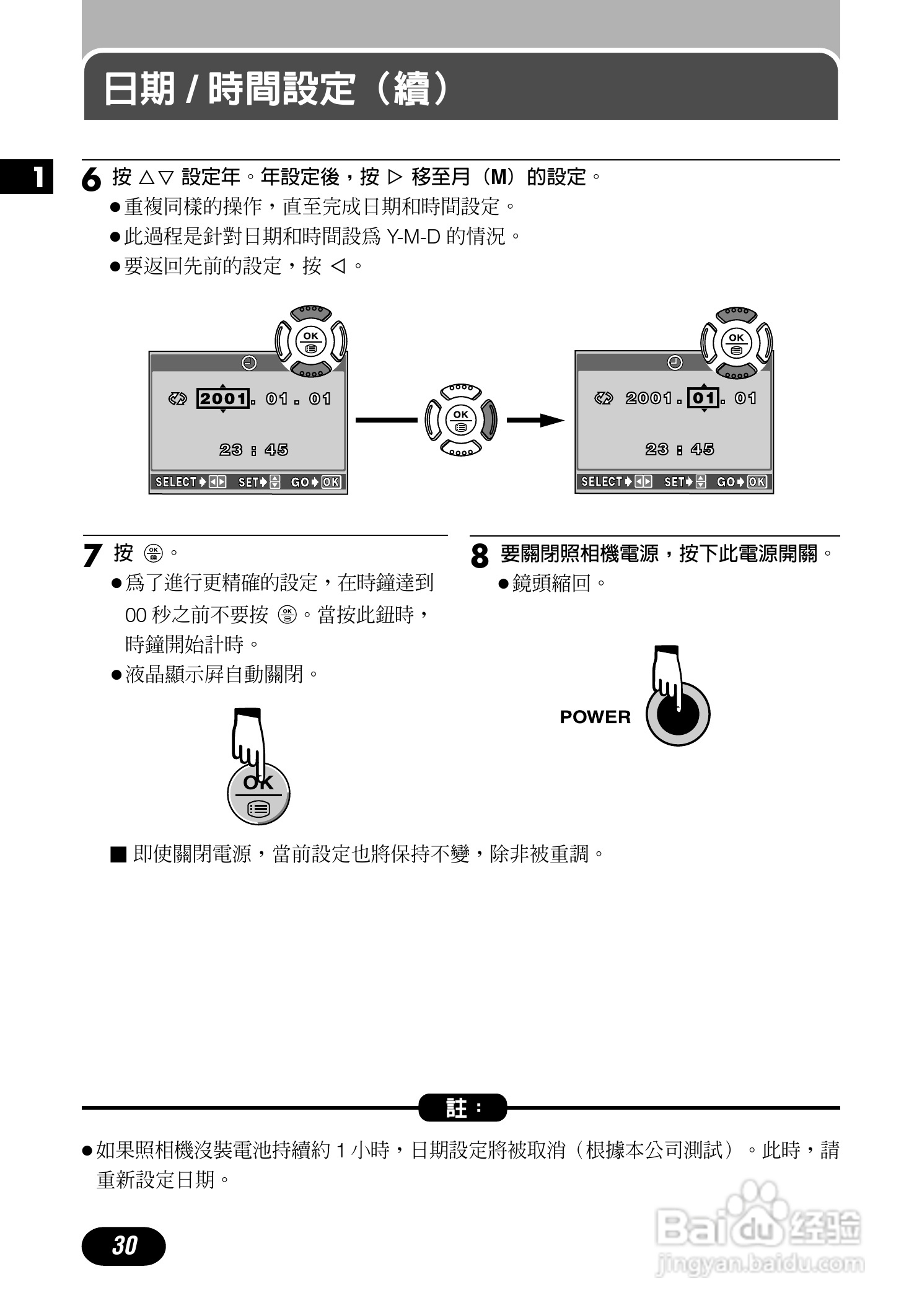 日期 / 時間設定（續）

1

6 按 △▽ 設定年。年設定後，按 ▷ 移至月（M）的設定。
●重複同樣的操作，直至完成日期和時間設定。
●此過程是針對日期和時間設爲 Y-M-D 的情況。
●要返回先前的設定，按 ◁。

OK

2001. 01. 01
23 : 45
SELECT SET GO OK

OK

OK

2001. 01. 01
23 : 45
SELECT SET GO OK

7 按 OK。
●爲了進行更精確的設定，在時鐘達到 00 秒之前不要按 OK。當按此鈕時，時鐘開始計時。
●液晶顯示屏自動關閉。

OK

8 要關閉照相機電源，按下此電源開關。
●鏡頭縮回。

POWER

■ 即使關閉電源，當前設定也將保持不變，除非被重調。

註：

●如果照相機沒裝電池持續約 1 小時，日期設定將被取消（根據本公司測試）。此時，請重新設定日期。

30

Baidu 经验
jingyan.baidu.com